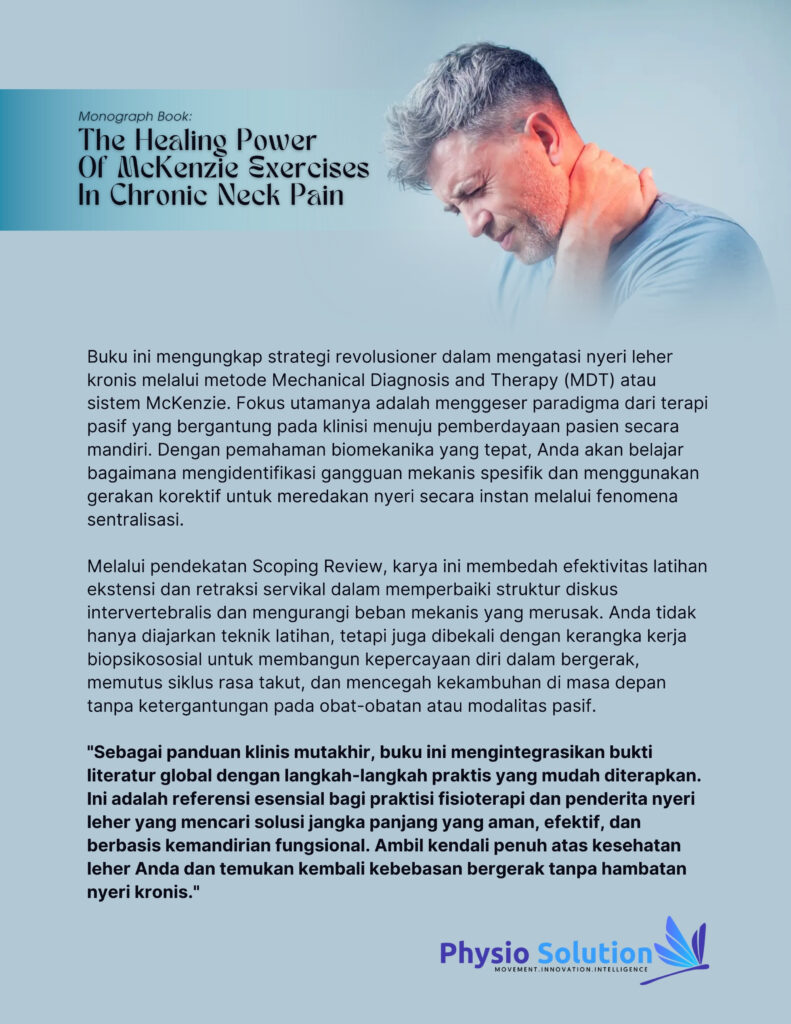 Monograph Book:
The Healing Power Of McKenzie Exercises In Chronic Neck Pain

Buku ini mengungkap strategi revolusioner dalam mengatasi nyeri leher kronis melalui metode Mechanical Diagnosis and Therapy (MDT) atau sistem McKenzie. Fokus utamanya adalah menggeser paradigma dari terapi pasif yang bergantung pada klinisi menuju pemberdayaan pasien secara mandiri. Dengan pemahaman biomekanika yang tepat, Anda akan belajar bagaimana mengidentifikasi gangguan mekanis spesifik dan menggunakan gerakan korektif untuk meredakan nyeri secara instan melalui fenomena sentralisasi.

Melalui pendekatan Scoping Review, karya ini membedah efektivitas latihan ekstensi dan retraksi servikal dalam memperbaiki struktur diskus intervertebralis dan mengurangi beban mekanis yang merusak. Anda tidak hanya diajarkan teknik latihan, tetapi juga dibekali dengan kerangka kerja biopsikososial untuk membangun kepercayaan diri dalam bergerak, memutus siklus rasa takut, dan mencegah kekambuhan di masa depan tanpa ketergantungan pada obat-obatan atau modalitas pasif.

"Sebagai panduan klinis mutakhir, buku ini mengintegrasikan bukti literatur global dengan langkah-langkah praktis yang mudah diterapkan. Ini adalah referensi esensial bagi praktisi fisioterapi dan penderita nyeri leher yang mencari solusi jangka panjang yang aman, efektif, dan berbasis kemandirian fungsional. Ambil kendali penuh atas kesehatan leher Anda dan temukan kembali kebebasan bergerak tanpa hambatan nyeri kronis."

Physio Solution
MOVEMENT.INNOVATION.INTELLIGENCE